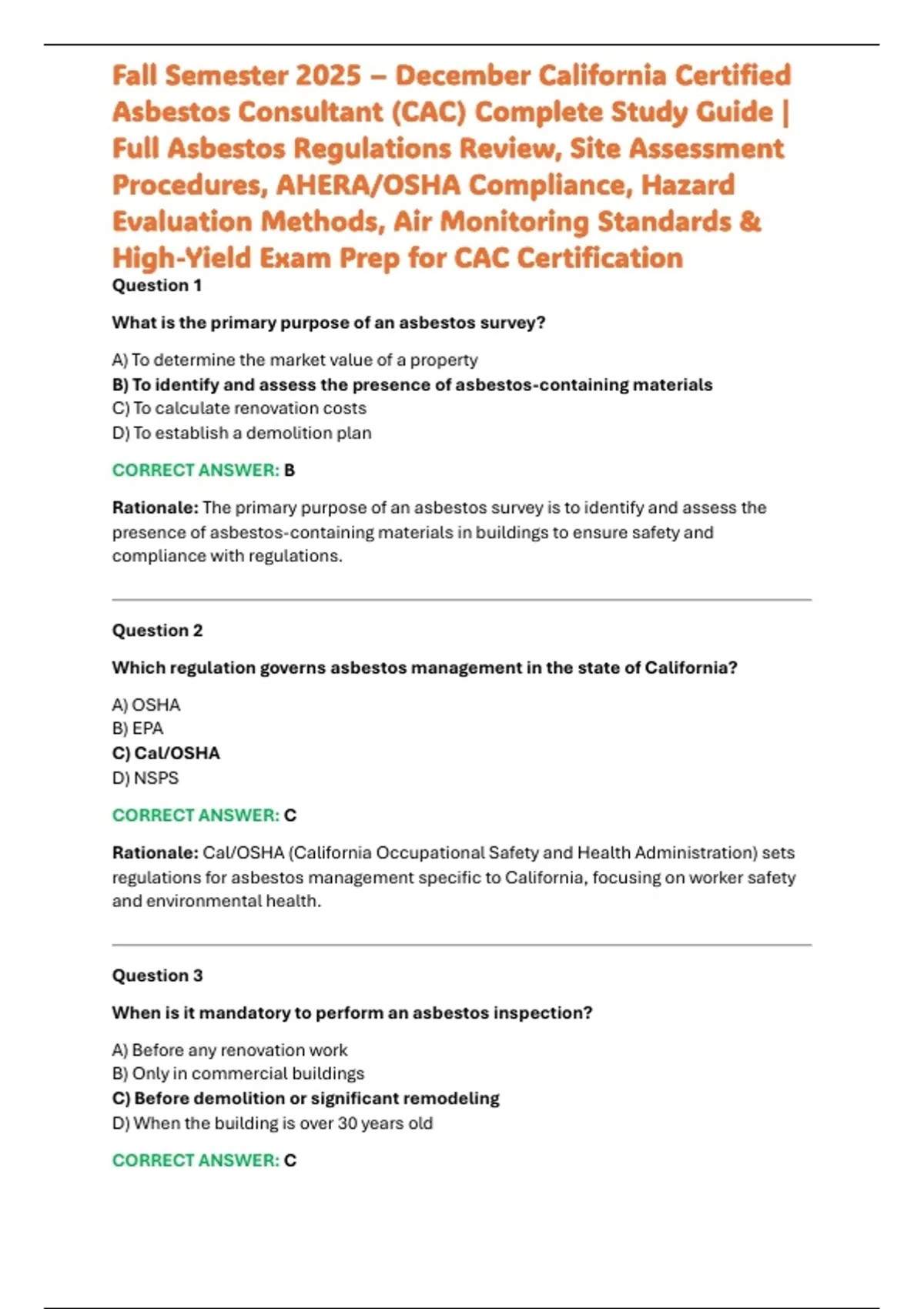 Fall Semester 2025 – December California Certified Asbestos Consultant (CAC) Complete Study Guide | Full Asbestos Regulations Review, Site Assessment Procedures, AHERA/OSHA Compliance, Hazard Evaluation Methods, Air Monitoring Standards & High-Yield Exam Prep for CAC Certification

Question 1

What is the primary purpose of an asbestos survey?

A) To determine the market value of a property
B) To identify and assess the presence of asbestos-containing materials
C) To calculate renovation costs
D) To establish a demolition plan

CORRECT ANSWER: B

Rationale: The primary purpose of an asbestos survey is to identify and assess the presence of asbestos-containing materials in buildings to ensure safety and compliance with regulations.

Question 2

Which regulation governs asbestos management in the state of California?

A) OSHA
B) EPA
C) Cal/OSHA
D) NSPS

CORRECT ANSWER: C

Rationale: Cal/OSHA (California Occupational Safety and Health Administration) sets regulations for asbestos management specific to California, focusing on worker safety and environmental health.

Question 3

When is it mandatory to perform an asbestos inspection?

A) Before any renovation work
B) Only in commercial buildings
C) Before demolition or significant remodeling
D) When the building is over 30 years old

CORRECT ANSWER: C